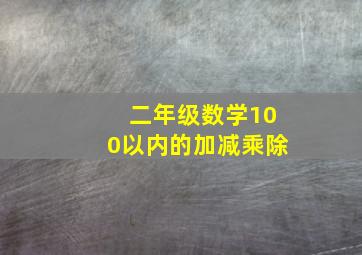 二年级数学100以内的加减乘除